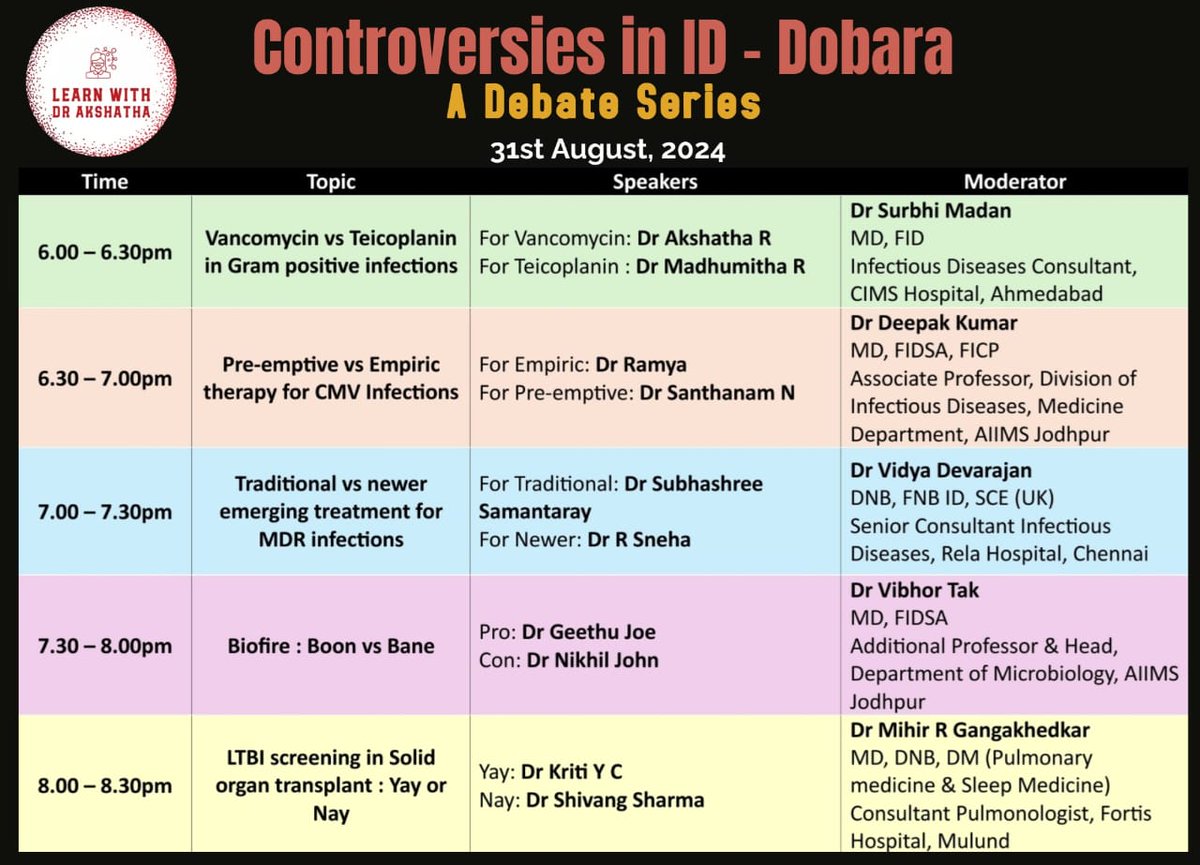 LEARN WITH DR AKSHATHA

Controversies in ID - Dobara

A Debate Series

31st August, 2024

| Time | Topic | Speakers | Moderator |
|---|---|---|---|
| 6.00 – 6.30pm | Vancomycin vs Teicoplanin in Gram positive infections | For Vancomycin: Dr Akshatha R For Teicoplanin : Dr Madhumitha R | Dr Surbhi Madan MD, FID Infectious Diseases Consultant, CIMS Hospital, Ahmedabad |
| 6.30 – 7.00pm | Pre-emptive vs Empiric therapy for CMV Infections | For Empiric: Dr Ramya For Pre-emptive: Dr Santhanam N | Dr Deepak Kumar MD, FIDSA, FICP Associate Professor, Division of Infectious Diseases, Medicine Department, AIIMS Jodhpur |
| 7.00 – 7.30pm | Traditional vs newer emerging treatment for MDR infections | For Traditional: Dr Subhashree Samantaray For Newer: Dr R Sneha | Dr Vidya Devarajan DNB, FNB ID, SCE (UK) Senior Consultant Infectious Diseases, Rela Hospital, Chennai |
| 7.30 – 8.00pm | Biofire : Boon vs Bane | Pro: Dr Geethu Joe Con: Dr Nikhil John | Dr Vibhor Tak MD, FIDSA Additional Professor & Head, Department of Microbiology, AIIMS Jodhpur |
| 8.00 – 8.30pm | LTBI screening in Solid organ transplant : Yay or Nay | Yay: Dr Kriti Y C Nay: Dr Shivang Sharma | Dr Mihir R Gangakhedkar MD, DNB, DM (Pulmonary medicine & Sleep Medicine) Consultant Pulmonologist, Fortis Hospital, Mulund |